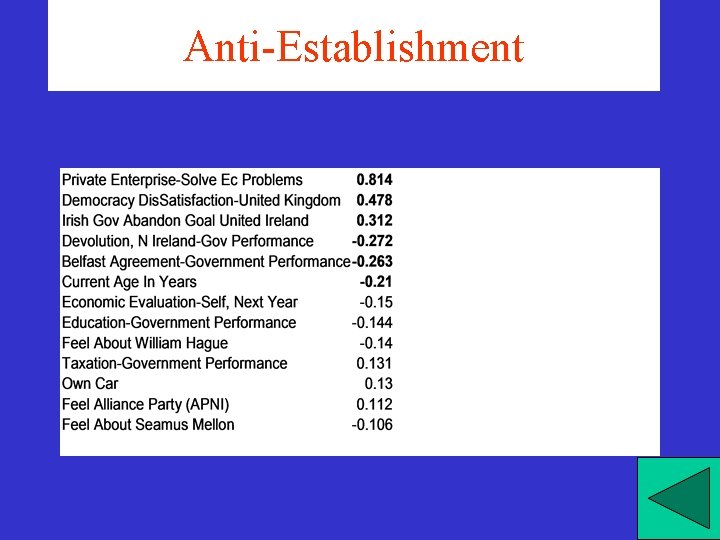 Anti-Establishment

| | |
|---|---|
| Private Enterprise-Solve Ec Problems | **0.814** |
| Democracy DisSatisfaction-United Kingdom | **0.478** |
| Irish Gov Abandon Goal United Ireland | **0.312** |
| Devolution, N Ireland-Gov Performance | **-0.272** |
| Belfast Agreement-Government Performance | **-0.263** |
| Current Age In Years | **-0.21** |
| Economic Evaluation-Self, Next Year | -0.15 |
| Education-Government Performance | -0.144 |
| Feel About William Hague | -0.14 |
| Taxation-Government Performance | 0.131 |
| Own Car | 0.13 |
| Feel Alliance Party (APNI) | 0.112 |
| Feel About Seamus Mellon | -0.106 |